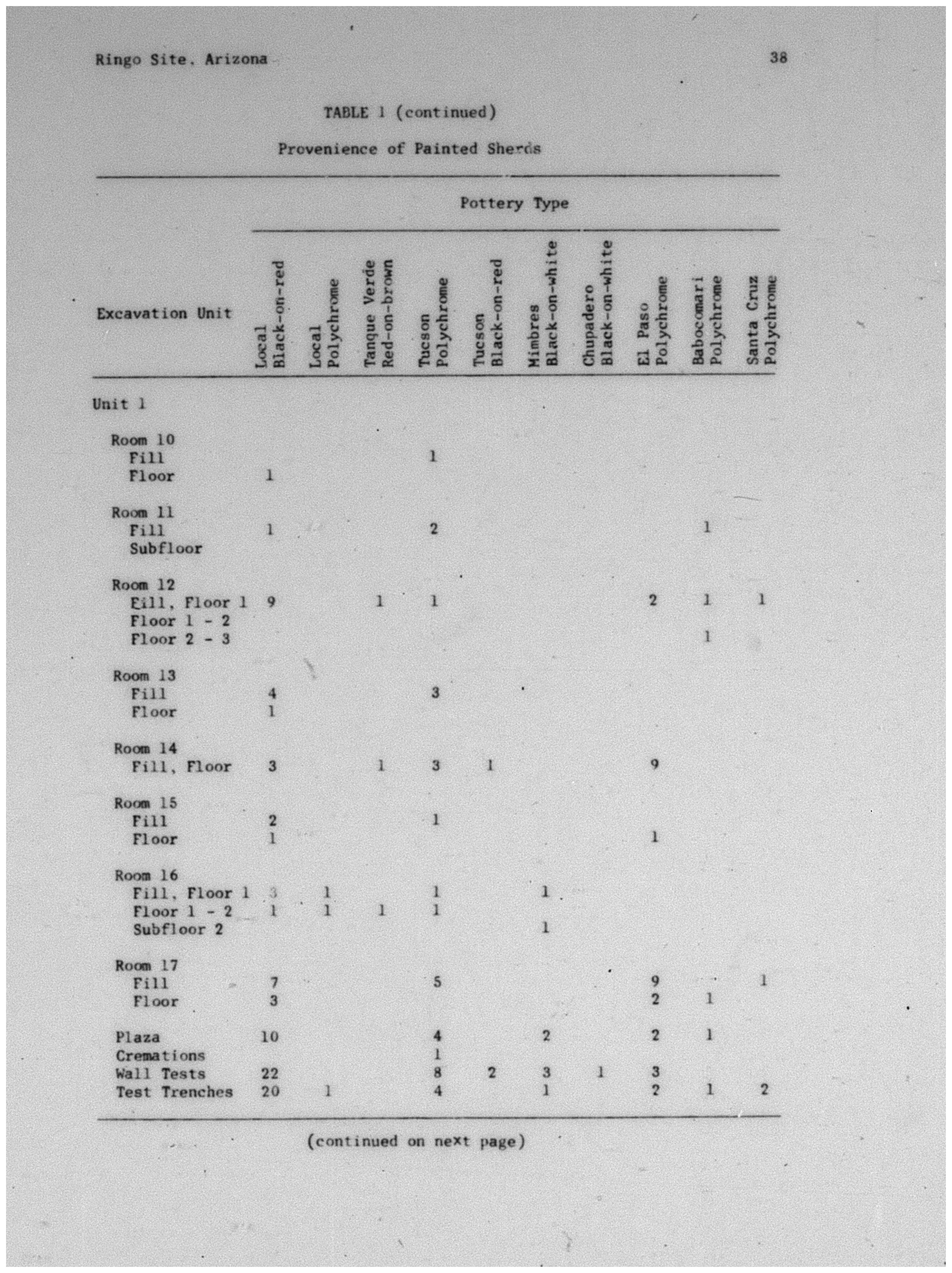 Ringo Site, Arizona

38

TABLE 1 (continued)

Provenience of Painted Sherds

Pottery Type

| Excavation Unit | Local Black-on-red | Local Polychrome | Tanque Verde Red-on-brown | Tucson Polychrome | Tucson Black-on-red | Mimbres Black-on-white | Chupadero Black-on-white | El Paso Polychrome | Babocomari Polychrome | Santa Cruz Polychrome |
|---|---|---|---|---|---|---|---|---|---|---|
| Unit 1 | | | | | | | | | | |
| Room 10 | | | | | | | | | | |
| Fill | | | | 1 | | | | | | |
| Floor | 1 | | | | | | | | | |
| Room 11 | | | | | | | | | | |
| Fill | 1 | | | 2 | | | | | 1 | |
| Subfloor | | | | | | | | | | |
| Room 12 | | | | | | | | | | |
| Fill, Floor 1 | 9 | | 1 | 1 | | | | 2 | 1 | 1 |
| Floor 1 - 2 | | | | | | | | | | |
| Floor 2 - 3 | | | | | | | | | 1 | |
| Room 13 | | | | | | | | | | |
| Fill | 4 | | | 3 | | | | | | |
| Floor | 1 | | | | | | | | | |
| Room 14 | | | | | | | | | | |
| Fill, Floor | 3 | | 1 | 3 | 1 | | | 9 | | |
| Room 15 | | | | | | | | | | |
| Fill | 2 | | | 1 | | | | | | |
| Floor | 1 | | | | | | | 1 | | |
| Room 16 | | | | | | | | | | |
| Fill, Floor 1 | 3 | 1 | | 1 | | 1 | | | | |
| Floor 1 - 2 | 1 | 1 | 1 | 1 | | | | | | |
| Subfloor 2 | | | | | | 1 | | | | |
| Room 17 | | | | | | | | | | |
| Fill | 7 | | | 5 | | | | 9 | | 1 |
| Floor | 3 | | | | | | | 2 | 1 | |
| Plaza | 10 | | | 4 | | 2 | | 2 | 1 | |
| Cremations | | | | 1 | | | | | | |
| Wall Tests | 22 | | | 8 | 2 | 3 | 1 | 3 | | |
| Test Trenches | 20 | 1 | | 4 | | 1 | | 2 | 1 | 2 |

(continued on next page)